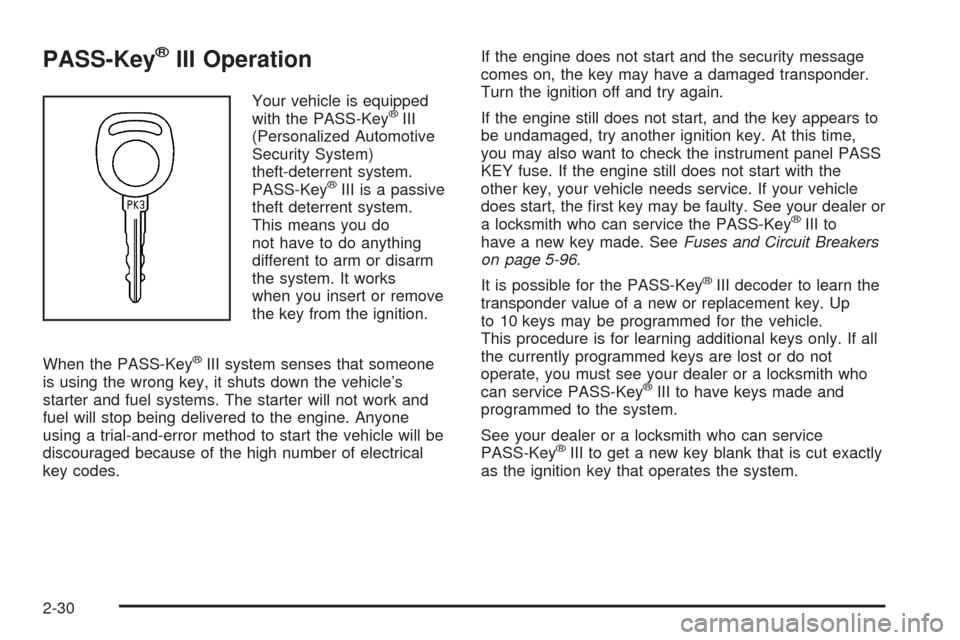 PASS-Key® III Operation

PK3

Your vehicle is equipped with the PASS-Key® III (Personalized Automotive Security System) theft-deterrent system. PASS-Key® III is a passive theft deterrent system. This means you do not have to do anything different to arm or disarm the system. It works when you insert or remove the key from the ignition.

When the PASS-Key® III system senses that someone is using the wrong key, it shuts down the vehicle's starter and fuel systems. The starter will not work and fuel will stop being delivered to the engine. Anyone using a trial-and-error method to start the vehicle will be discouraged because of the high number of electrical key codes.

If the engine does not start and the security message comes on, the key may have a damaged transponder. Turn the ignition off and try again.

If the engine still does not start, and the key appears to be undamaged, try another ignition key. At this time, you may also want to check the instrument panel PASS KEY fuse. If the engine still does not start with the other key, your vehicle needs service. If your vehicle does start, the first key may be faulty. See your dealer or a locksmith who can service the PASS-Key® III to have a new key made. See Fuses and Circuit Breakers on page 5-96.

It is possible for the PASS-Key® III decoder to learn the transponder value of a new or replacement key. Up to 10 keys may be programmed for the vehicle. This procedure is for learning additional keys only. If all the currently programmed keys are lost or do not operate, you must see your dealer or a locksmith who can service PASS-Key® III to have keys made and programmed to the system.

See your dealer or a locksmith who can service PASS-Key® III to get a new key blank that is cut exactly as the ignition key that operates the system.

2-30

carmanualsonline.info